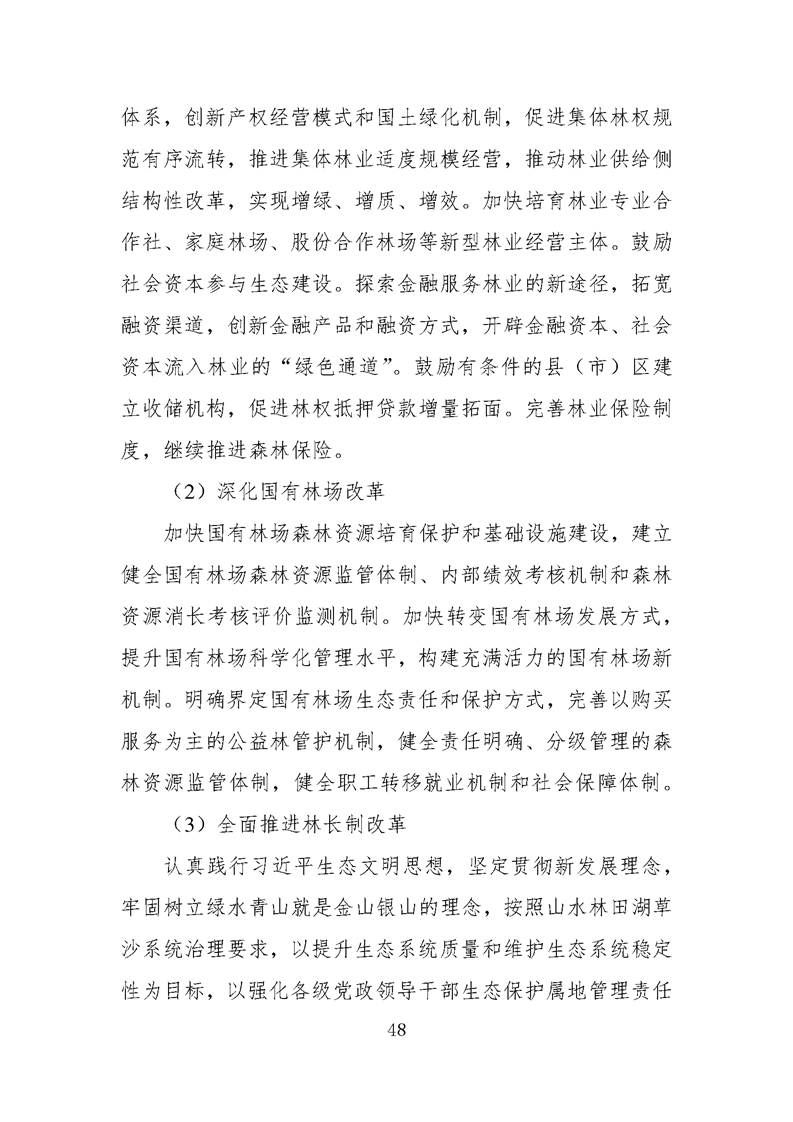 体系，创新产权经营模式和国土绿化机制，促进集体林权规范有序流转，推进集体林业适度规模经营，推动林业供给侧结构性改革，实现增绿、增质、增效。加快培育林业专业合作社、家庭林场、股份合作林场等新型林业经营主体。鼓励社会资本参与生态建设。探索金融服务林业的新途径，拓宽融资渠道，创新金融产品和融资方式，开辟金融资本、社会资本流入林业的“绿色通道”。鼓励有条件的县（市）区建立收储机构，促进林权抵押贷款增量拓面。完善林业保险制度，继续推进森林保险。

（2）深化国有林场改革

加快国有林场森林资源培育保护和基础设施建设，建立健全国有林场森林资源监管体制、内部绩效考核机制和森林资源消长考核评价监测机制。加快转变国有林场发展方式，提升国有林场科学化管理水平，构建充满活力的国有林场新机制。明确界定国有林场生态责任和保护方式，完善以购买服务为主的公益林管护机制，健全责任明确、分级管理的森林资源监管体制，健全职工转移就业机制和社会保障体制。

（3）全面推进林长制改革

认真践行习近平生态文明思想，坚定贯彻新发展理念，牢固树立绿水青山就是金山银山的理念，按照山水林田湖草沙系统治理要求，以提升生态系统质量和维护生态系统稳定性为目标，以强化各级党政领导干部生态保护属地管理责任

48